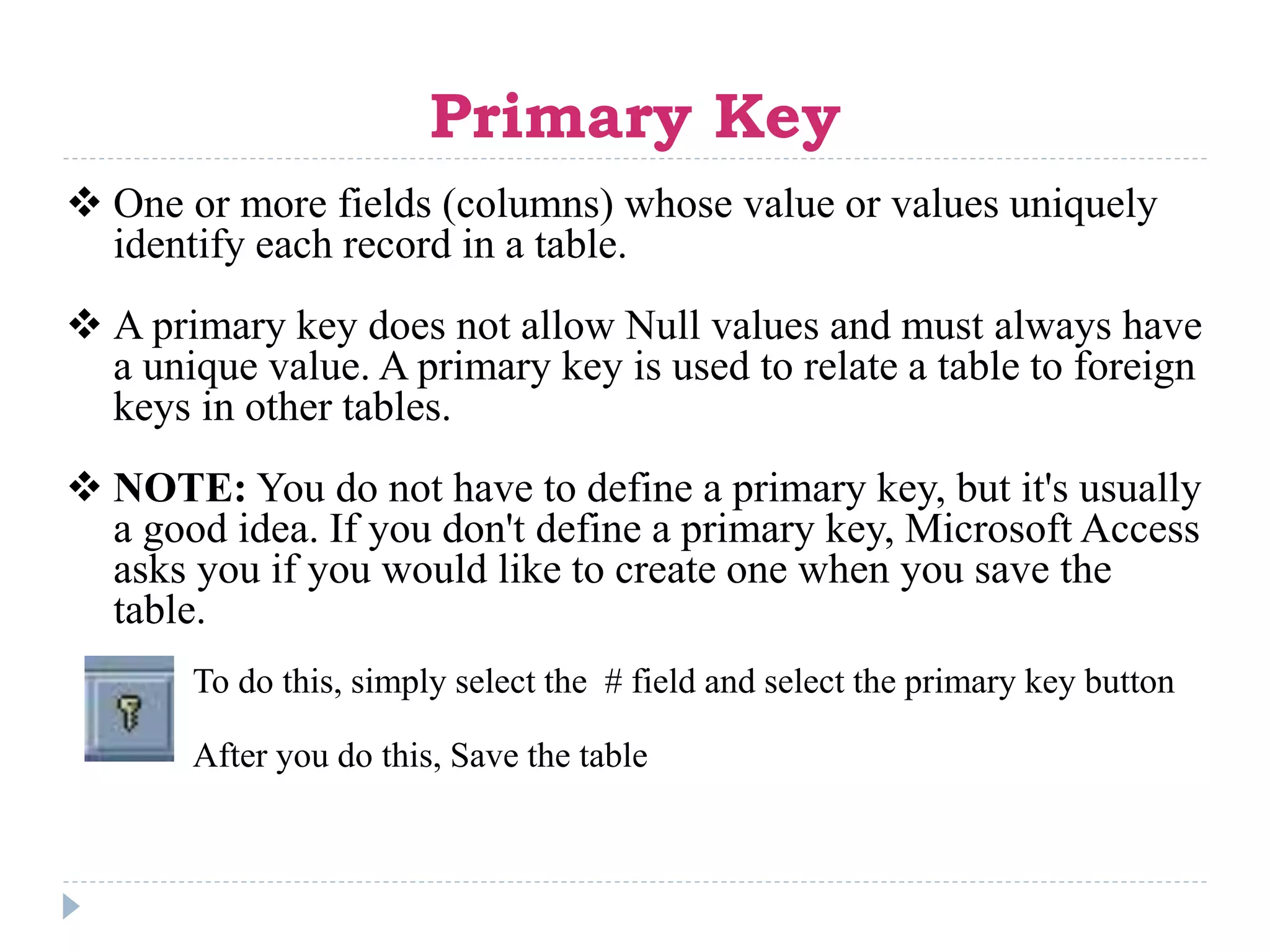 Primary Key

❖ One or more fields (columns) whose value or values uniquely identify each record in a table.

❖ A primary key does not allow Null values and must always have a unique value. A primary key is used to relate a table to foreign keys in other tables.

❖ NOTE: You do not have to define a primary key, but it's usually a good idea. If you don't define a primary key, Microsoft Access asks you if you would like to create one when you save the table.

To do this, simply select the # field and select the primary key button

After you do this, Save the table